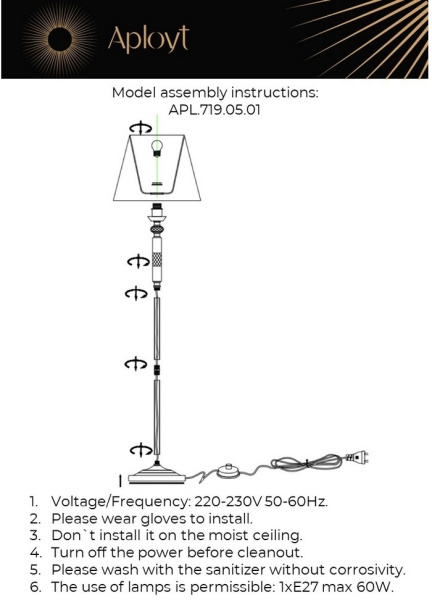 Aployt

Model assembly instructions:
APL.719.05.01

1. Voltage/Frequency: 220-230V 50-60Hz.
2. Please wear gloves to install.
3. Don`t install it on the moist ceiling.
4. Turn off the power before cleanout.
5. Please wash with the sanitizer without corrosivity.
6. The use of lamps is permissible: 1xE27 max 60W.